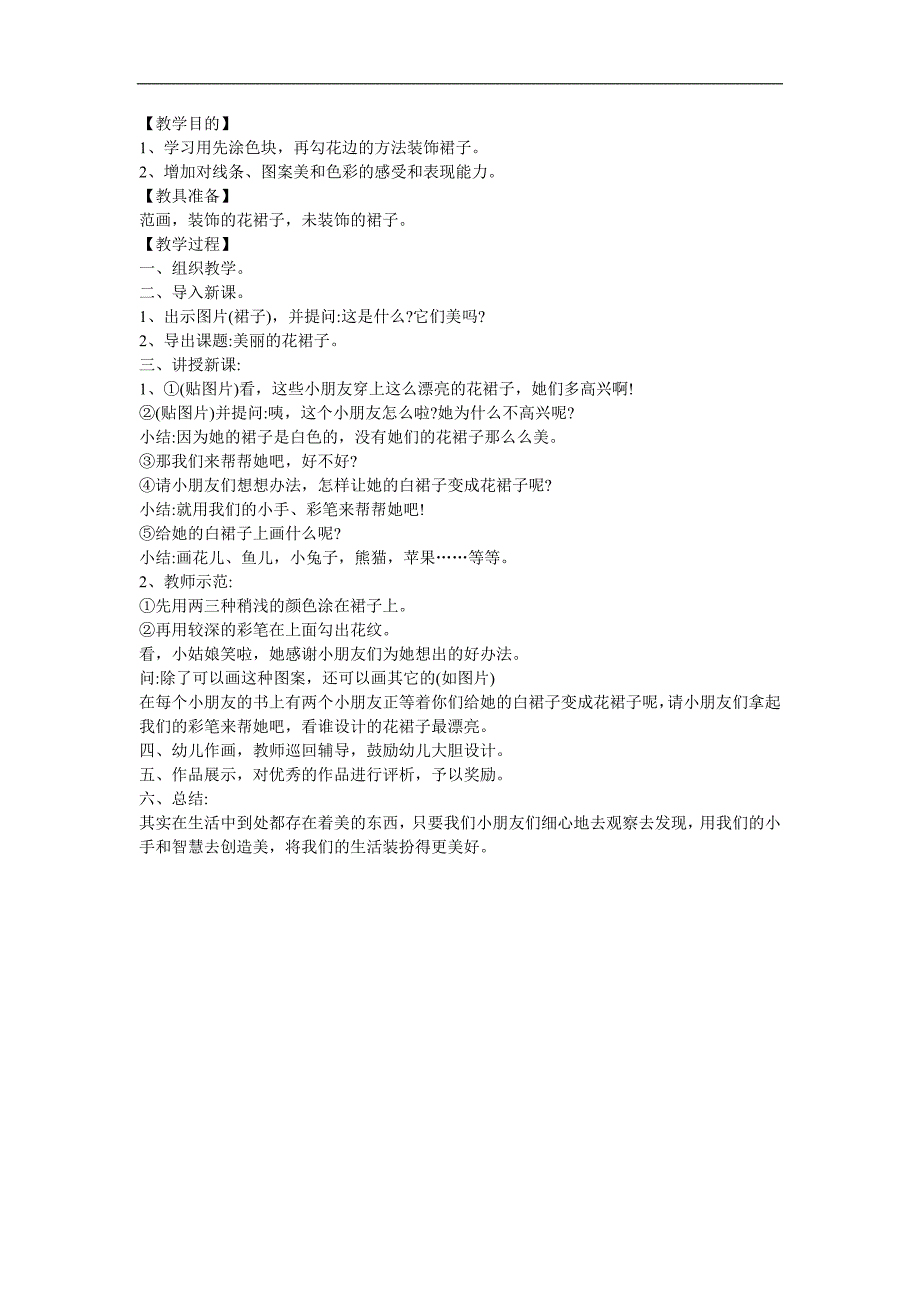 【教学目的】
1、学习用先涂色块，再勾花边的方法装饰裙子。
2、增加对线条、图案美和色彩的感受和表现能力。
【教具准备】
范画，装饰的花裙子，未装饰的裙子。
【教学过程】
一、组织教学。
二、导入新课。
1、出示图片(裙子)，并提问:这是什么?它们美吗?
2、导出课题:美丽的花裙子。
三、讲授新课:
1、①(贴图片)看，这些小朋友穿上这么漂亮的花裙子，她们多高兴啊!
②(贴图片)并提问:咦，这个小朋友怎么啦?她为什么不高兴呢?
小结:因为她的裙子是白色的，没有她们的花裙子那么么美。
③那我们来帮帮她吧，好不好?
④请小朋友们想想办法，怎样让她的白裙子变成花裙子呢?
小结:就用我们的小手、彩笔来帮帮她吧!
⑤给她的白裙子上画什么呢?
小结:画花儿、鱼儿，小兔子，熊猫，苹果……等等。
2、教师示范:
①先用两三种稍浅的颜色涂在裙子上。
②再用较深的彩笔在上面勾出花纹。
看，小姑娘笑啦，她感谢小朋友们为她想出的好办法。
问:除了可以画这种图案，还可以画其它的(如图片)
在每个小朋友的书上有两个小朋友正等着你们给她的白裙子变成花裙子呢，请小朋友们拿起我们的彩笔来帮她吧，看谁设计的花裙子最漂亮。
四、幼儿作画，教师巡回辅导，鼓励幼儿大胆设计。
五、作品展示，对优秀的作品进行评析，予以奖励。
六、总结:
其实在生活中到处都存在着美的东西，只要我们小朋友们细心地去观察去发现，用我们的小手和智慧去创造美，将我们的生活装扮得更美好。